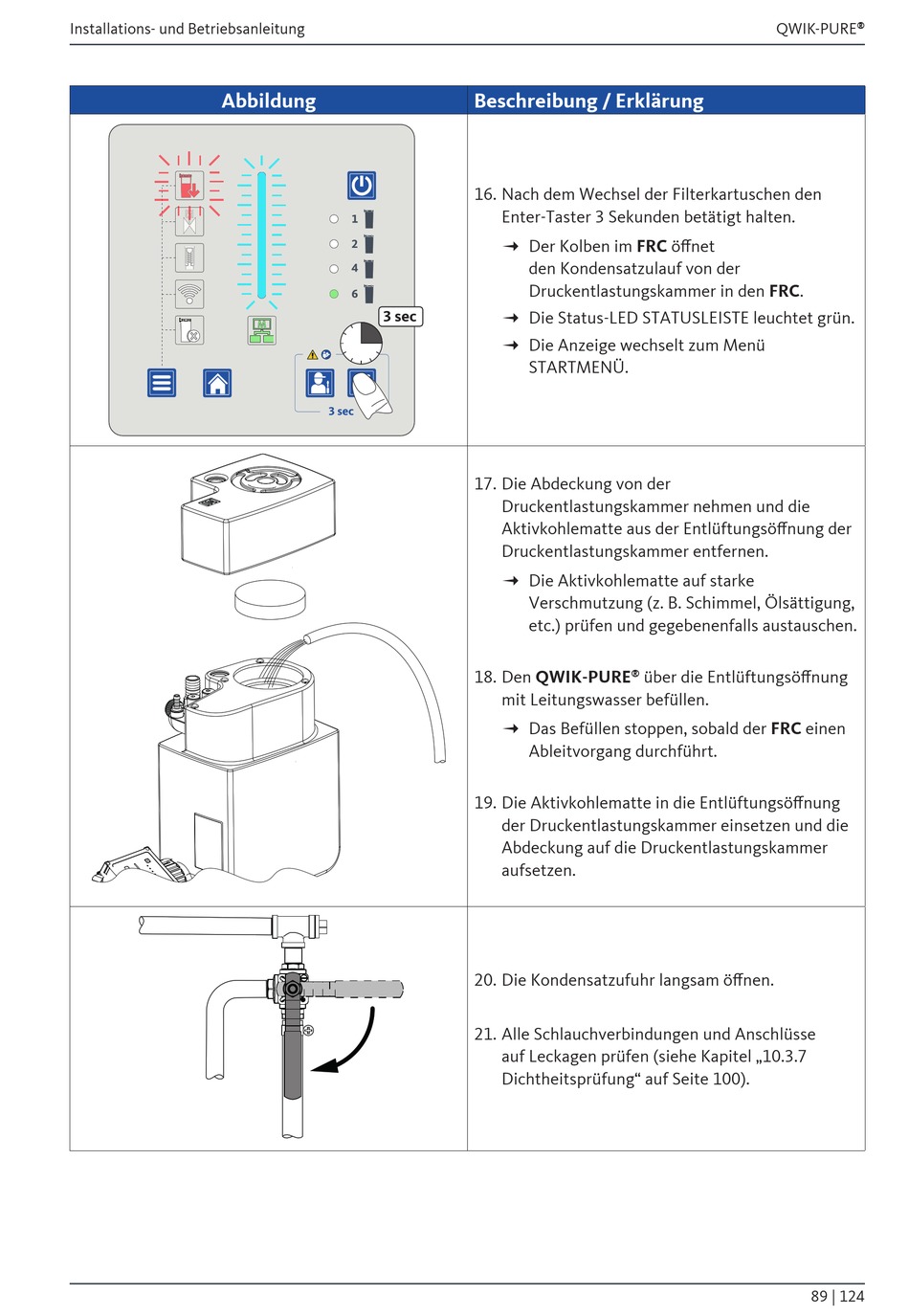 Installations- und Betriebsanleitung

QWIK-PURE®

| Abbildung | Beschreibung / Erklärung |
|---|---|
| 1 2 4 6 3 sec 3 sec | 16. Nach dem Wechsel der Filterkartuschen den Enter-Taster 3 Sekunden betätigt halten. ➜ Der Kolben im **FRC** öffnet den Kondensatzulauf von der Druckentlastungskammer in den **FRC**. ➜ Die Status-LED STATUSLEISTE leuchtet grün. ➜ Die Anzeige wechselt zum Menü STARTMENÜ. |
| | 17. Die Abdeckung von der Druckentlastungskammer nehmen und die Aktivkohlematte aus der Entlüftungsöffnung der Druckentlastungskammer entfernen. ➜ Die Aktivkohlematte auf starke Verschmutzung (z. B. Schimmel, Ölsättigung, etc.) prüfen und gegebenenfalls austauschen. 18. Den **QWIK-PURE®** über die Entlüftungsöffnung mit Leitungswasser befüllen. ➜ Das Befüllen stoppen, sobald der **FRC** einen Ableitvorgang durchführt. 19. Die Aktivkohlematte in die Entlüftungsöffnung der Druckentlastungskammer einsetzen und die Abdeckung auf die Druckentlastungskammer aufsetzen. |
| | 20. Die Kondensatzufuhr langsam öffnen. 21. Alle Schlauchverbindungen und Anschlüsse auf Leckagen prüfen (siehe Kapitel „10.3.7 Dichtheitsprüfung“ auf Seite 100). |

89 | 124